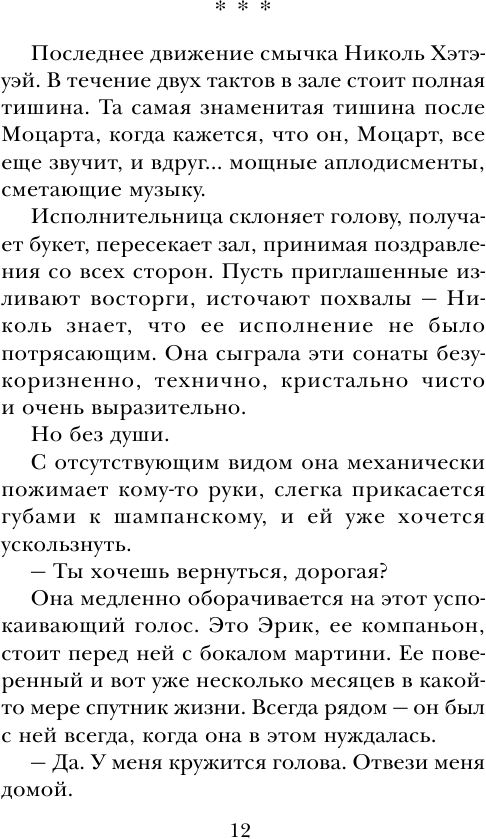 * * *

Последнее движение смычка Николь Хэтэуэй. В течение двух тактов в зале стоит полная тишина. Та самая знаменитая тишина после Моцарта, когда кажется, что он, Моцарт, все еще звучит, и вдруг... мощные аплодисменты, сметающие музыку.

Исполнительница склоняет голову, получает букет, пересекает зал, принимая поздравления со всех сторон. Пусть приглашенные изливают восторги, источают похвалы — Николь знает, что ее исполнение не было потрясающим. Она сыграла эти сонаты безукоризненно, технично, кристально чисто и очень выразительно.

Но без души.

С отсутствующим видом она механически пожимает кому-то руки, слегка прикасается губами к шампанскому, и ей уже хочется ускользнуть.

— Ты хочешь вернуться, дорогая?

Она медленно оборачивается на этот успокаивающий голос. Это Эрик, ее компаньон, стоит перед ней с бокалом мартини. Ее поверенный и вот уже несколько месяцев в какой-то мере спутник жизни. Всегда рядом — он был с ней всегда, когда она в этом нуждалась.

— Да. У меня кружится голова. Отвези меня домой.

12